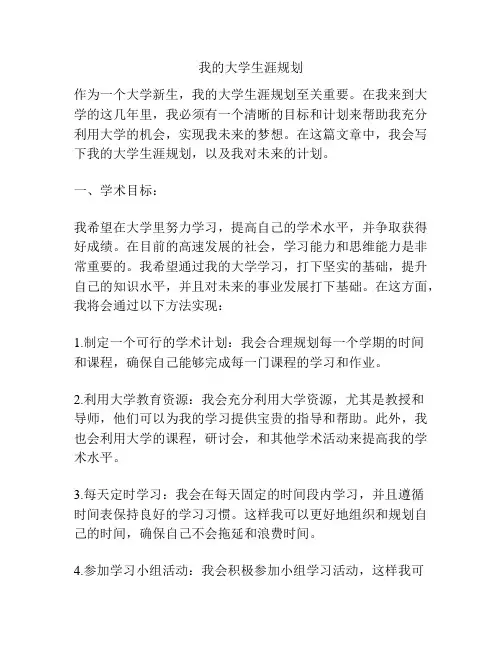 我的大学生涯规划

作为一个大学新生，我的大学生涯规划至关重要。在我来到大学的这几年里，我必须有一个清晰的目标和计划来帮助我充分利用大学的机会，实现我未来的梦想。在这篇文章中，我会写下我的大学生涯规划，以及我对未来的计划。

一、学术目标：

我希望在大学里努力学习，提高自己的学术水平，并争取获得好成绩。在目前的高速发展的社会，学习能力和思维能力是非常重要的。我希望通过我的大学学习，打下坚实的基础，提升自己的知识水平，并且对未来的事业发展打下基础。在这方面，我将会通过以下方法实现：

1.制定一个可行的学术计划：我会合理规划每一个学期的时间和课程，确保自己能够完成每一门课程的学习和作业。

2.利用大学教育资源：我会充分利用大学资源，尤其是教授和导师，他们可以为我的学习提供宝贵的指导和帮助。此外，我也会利用大学的课程，研讨会，和其他学术活动来提高我的学术水平。

3.每天定时学习：我会在每天固定的时间段内学习，并且遵循时间表保持良好的学习习惯。这样我可以更好地组织和规划自己的时间，确保自己不会拖延和浪费时间。

4.参加学习小组活动：我会积极参加小组学习活动，这样我可